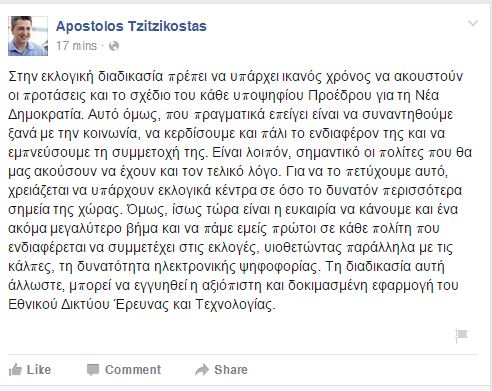 Apostolos Tzitzikostas
17 mins ·

Στην εκλογική διαδικασία πρέπει να υπάρχει ικανός χρόνος να ακουστούν οι προτάσεις και το σχέδιο του κάθε υποψηφίου Προέδρου για τη Νέα Δημοκρατία. Αυτό όμως, που πραγματικά επείγει είναι να συναντηθούμε ξανά με την κοινωνία, να κερδίσουμε και πάλι το ενδιαφέρον της και να εμπνεύσουμε τη συμμετοχή της. Είναι λοιπόν, σημαντικό οι πολίτες που θα μας ακούσουν να έχουν και τον τελικό λόγο. Για να το πετύχουμε αυτό, χρειάζεται να υπάρχουν εκλογικά κέντρα σε όσο το δυνατόν περισσότερα σημεία της χώρας. Όμως, ίσως τώρα είναι η ευκαιρία να κάνουμε και ένα ακόμα μεγαλύτερο βήμα και να πάμε εμείς πρώτοι σε κάθε πολίτη που ενδιαφέρεται να συμμετέχει στις εκλογές, υιοθετώντας παράλληλα με τις κάλπες, τη δυνατότητα ηλεκτρονικής ψηφοφορίας. Τη διαδικασία αυτή άλλωστε, μπορεί να εγγυηθεί η αξιόπιστη και δοκιμασμένη εφαρμογή του Εθνικού Δικτύου Έρευνας και Τεχνολογίας.

Like Comment Share